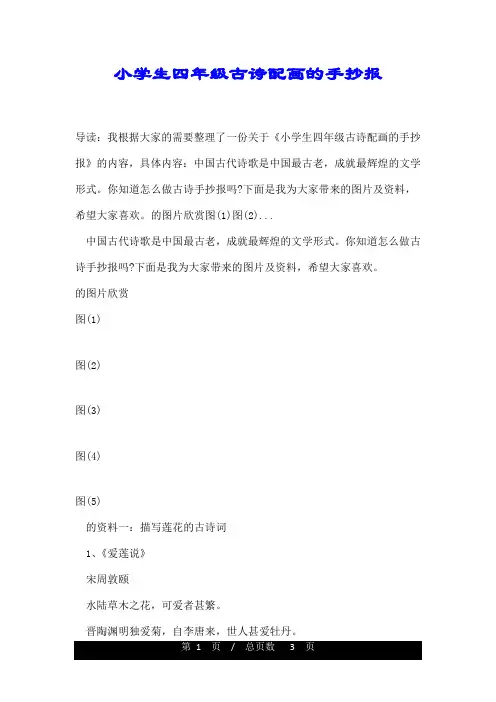 小学生四年级古诗配画的手抄报

导读：我根据大家的需要整理了一份关于《小学生四年级古诗配画的手抄报》的内容，具体内容：中国古代诗歌是中国最古老，成就最辉煌的文学形式。你知道怎么做古诗手抄报吗?下面是我为大家带来的图片及资料，希望大家喜欢。的图片欣赏图(1)图(2)...

中国古代诗歌是中国最古老，成就最辉煌的文学形式。你知道怎么做古诗手抄报吗?下面是我为大家带来的图片及资料，希望大家喜欢。

的图片欣赏

图(1)

图(2)

图(3)

图(4)

图(5)

的资料一：描写莲花的古诗词

1、《爱莲说》

宋周敦颐

水陆草木之花，可爱者甚繁。

晋陶渊明独爱菊，自李唐来，世人甚爱牡丹。

第 1 页 / 总页数 3 页